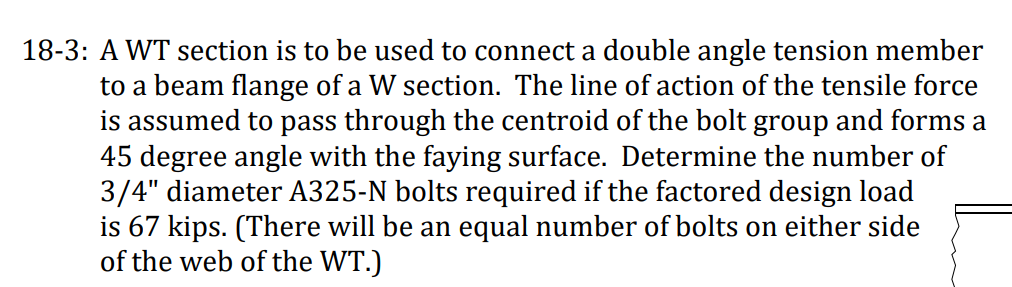 18-3: A WT section is to be used to connect a double angle tension member to a beam flange of a W section. The line of action of the tensile force is assumed to pass through the centroid of the bolt group and forms a 45 degree angle with the faying surface. Determine the number of 3/4" diameter A325-N bolts required if the factored design load is 67 kips. (There will be an equal number of bolts on either side of the web of the WT.)